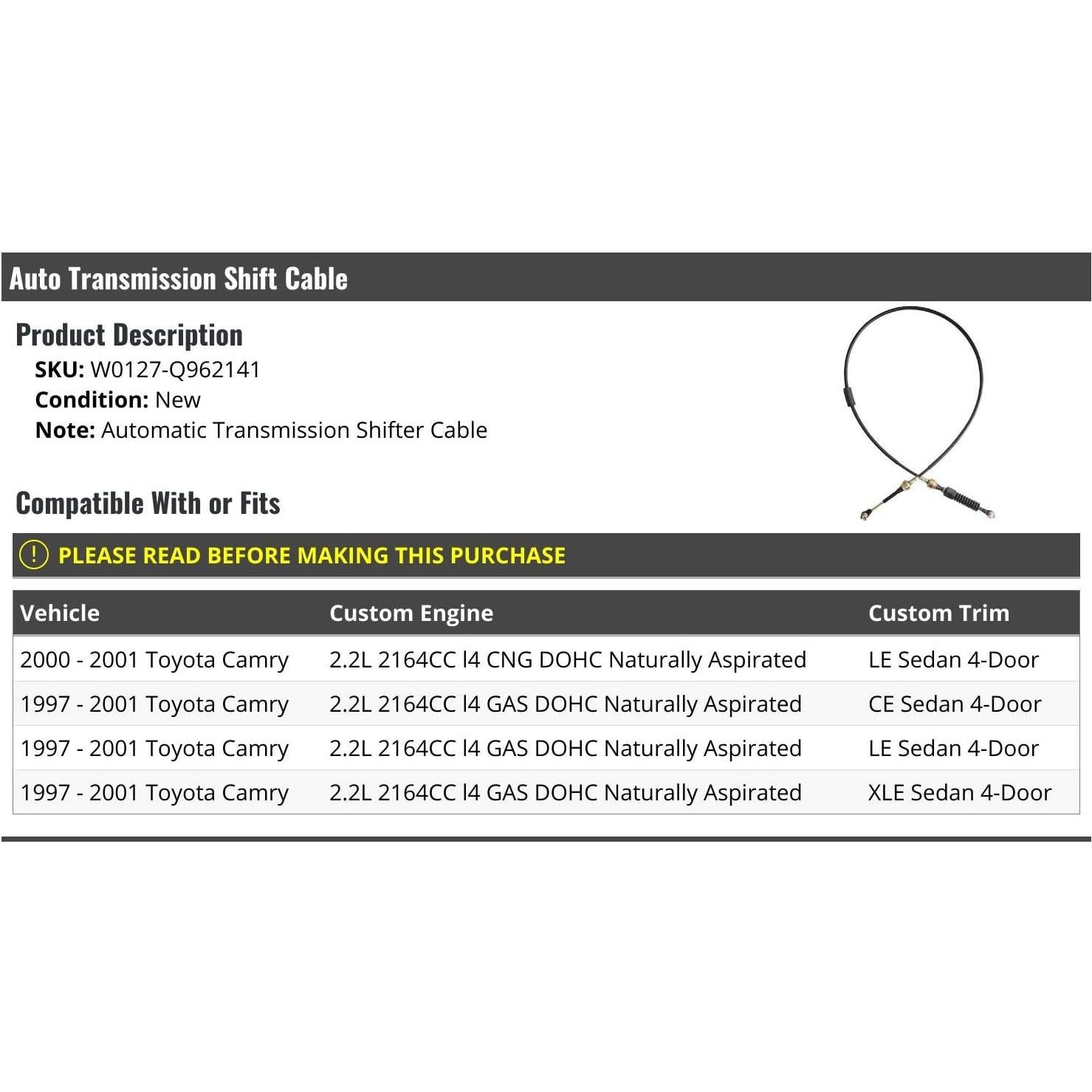 Auto Transmission Shift Cable

Product Description

SKU: W0127-Q962141
Condition: New
Note: Automatic Transmission Shifter Cable

Compatible With or Fits

! PLEASE READ BEFORE MAKING THIS PURCHASE

| Vehicle | Custom Engine | Custom Trim |
|---|---|---|
| 2000 - 2001 Toyota Camry | 2.2L 2164CC l4 CNG DOHC Naturally Aspirated | LE Sedan 4-Door |
| 1997 - 2001 Toyota Camry | 2.2L 2164CC l4 GAS DOHC Naturally Aspirated | CE Sedan 4-Door |
| 1997 - 2001 Toyota Camry | 2.2L 2164CC l4 GAS DOHC Naturally Aspirated | LE Sedan 4-Door |
| 1997 - 2001 Toyota Camry | 2.2L 2164CC l4 GAS DOHC Naturally Aspirated | XLE Sedan 4-Door |